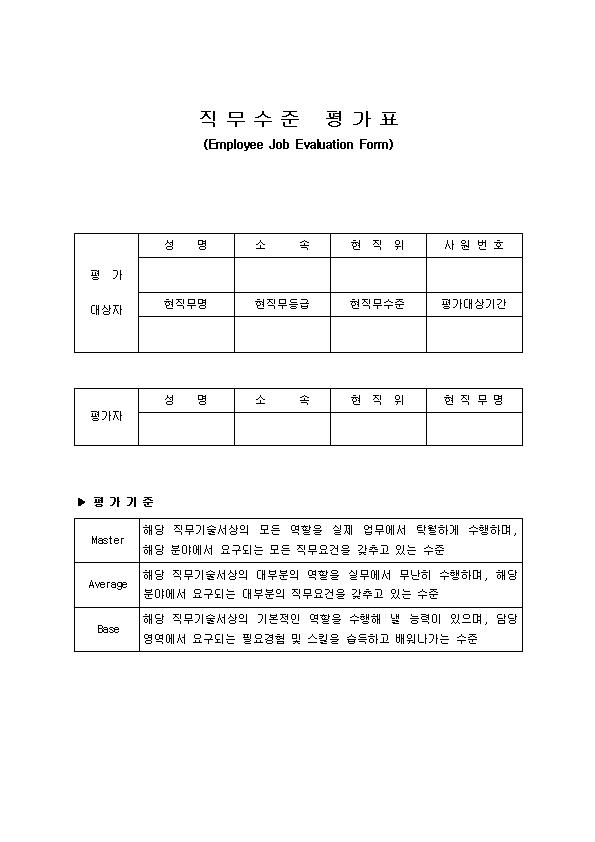 직 무 수 준 평 가 표
(Employee Job Evaluation Form)

| 평 가 대상자 | 성 명 | 소 속 | 현 직 위 | 사 원 번 호 |
|---|---|---|---|---|
| | | | | |
| | 현직무명 | 현직무등급 | 현직무수준 | 평가대상기간 |
| | | | | |

| 평가자 | 성 명 | 소 속 | 현 직 위 | 현 직 무 명 |
|---|---|---|---|---|
| | | | | |

▶ 평 가 기 준

| | |
|---|---|
| Master | 해당 직무기술서상의 모든 역할을 실제 업무에서 탁월하게 수행하며, 해당 분야에서 요구되는 모든 직무요건을 갖추고 있는 수준 |
| Average | 해당 직무기술서상의 대부분의 역할을 실무에서 무난히 수행하며, 해당 분야에서 요구되는 대부분의 직무요건을 갖추고 있는 수준 |
| Base | 해당 직무기술서상의 기본적인 역할을 수행해 낼 능력이 있으며, 담당 영역에서 요구되는 필요경험 및 스킬을 습득하고 배워나가는 수준 |